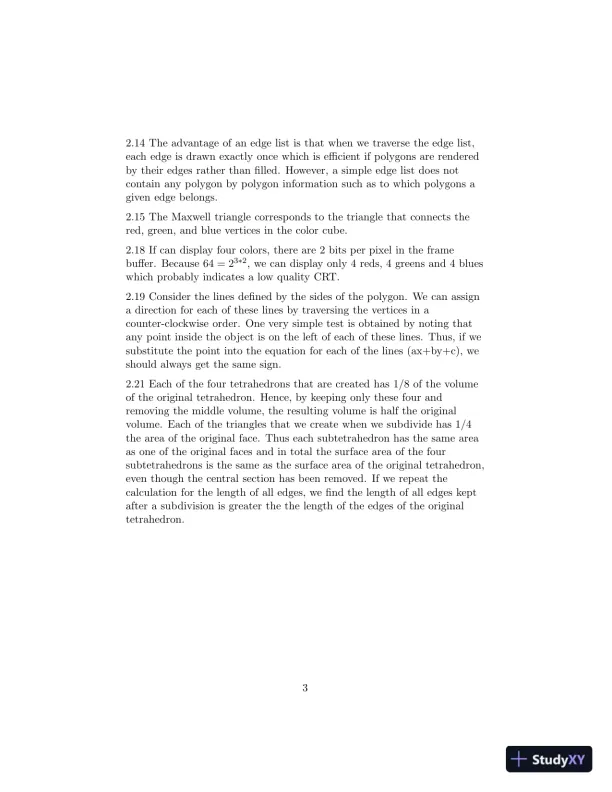 2.14 The advantage of an edge list is that when we traverse the edge list, each edge is drawn exactly once which is efficient if polygons are rendered by their edges rather than filled. However, a simple edge list does not contain any polygon by polygon information such as to which polygons a given edge belongs.

2.15 The Maxwell triangle corresponds to the triangle that connects the red, green, and blue vertices in the color cube.

2.18 If can display four colors, there are 2 bits per pixel in the frame buffer. Because $64 = 2^{3*2}$, we can display only 4 reds, 4 greens and 4 blues which probably indicates a low quality CRT.

2.19 Consider the lines defined by the sides of the polygon. We can assign a direction for each of these lines by traversing the vertices in a counter-clockwise order. One very simple test is obtained by noting that any point inside the object is on the left of each of these lines. Thus, if we substitute the point into the equation for each of the lines (ax+by+c), we should always get the same sign.

2.21 Each of the four tetrahedrons that are created has 1/8 of the volume of the original tetrahedron. Hence, by keeping only these four and removing the middle volume, the resulting volume is half the original volume. Each of the triangles that we create when we subdivide has 1/4 the area of the original face. Thus each subtetrahedron has the same area as one of the original faces and in total the surface area of the four subtetrahedrons is the same as the surface area of the original tetrahedron, even though the central section has been removed. If we repeat the calculation for the length of all edges, we find the length of all edges kept after a subdivision is greater the the length of the edges of the original tetrahedron.

3

StudyXY